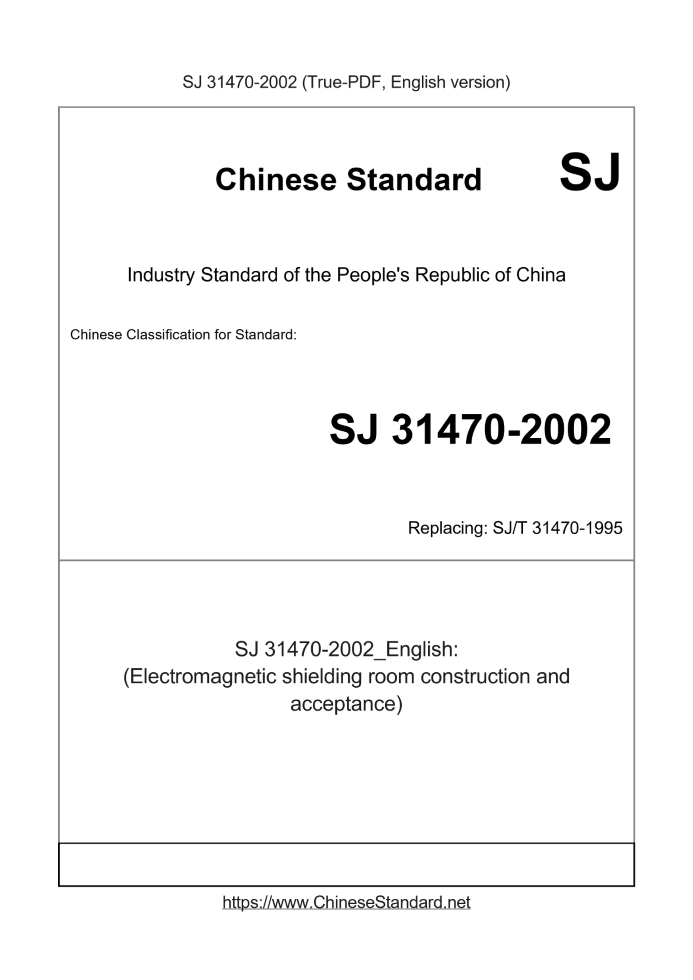 SJ 31470-2002 (True-PDF, English version)

Chinese Standard SJ

Industry Standard of the People's Republic of China

Chinese Classification for Standard:

SJ 31470-2002

Replacing: SJ/T 31470-1995

SJ 31470-2002_English:
(Electromagnetic shielding room construction and acceptance)

https://www.ChineseStandard.net